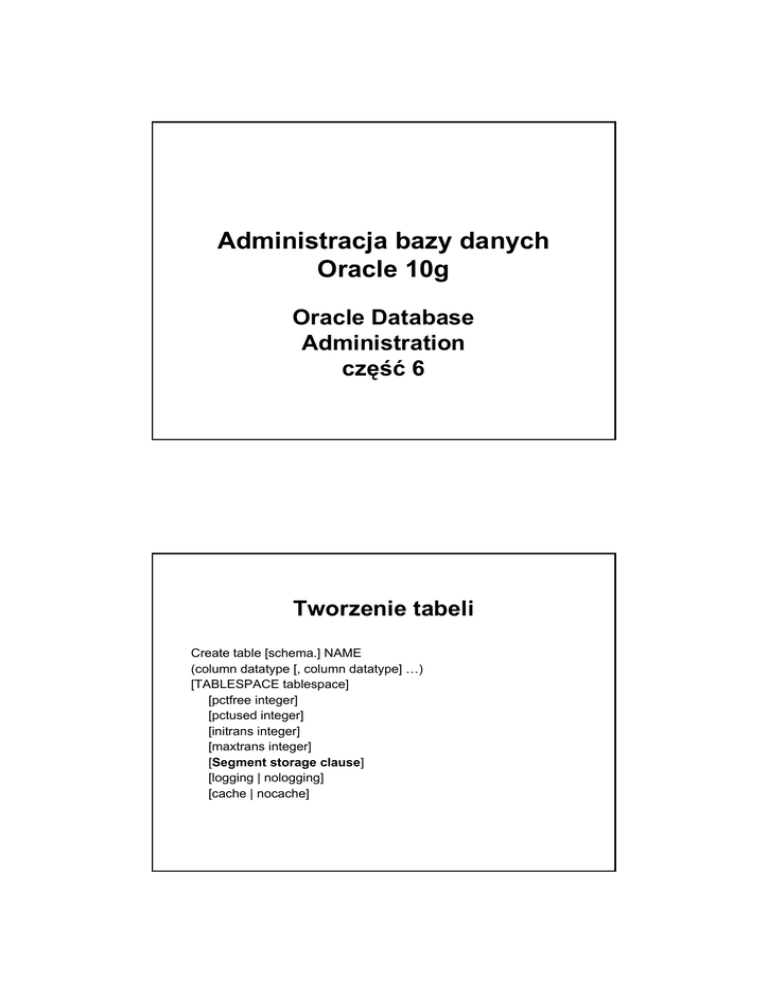 Administracja bazy danych
Oracle 10g

Oracle Database
Administration
część 6

Tworzenie tabeli

Create table [schema.] NAME
(column datatype [, column datatype] …)
[TABLESPACE tablespace]
[pctfree integer]
[pctused integer]
[initrans integer]
[maxtrans integer]
[Segment storage clause]
[logging | nologging]
[cache | nocache]